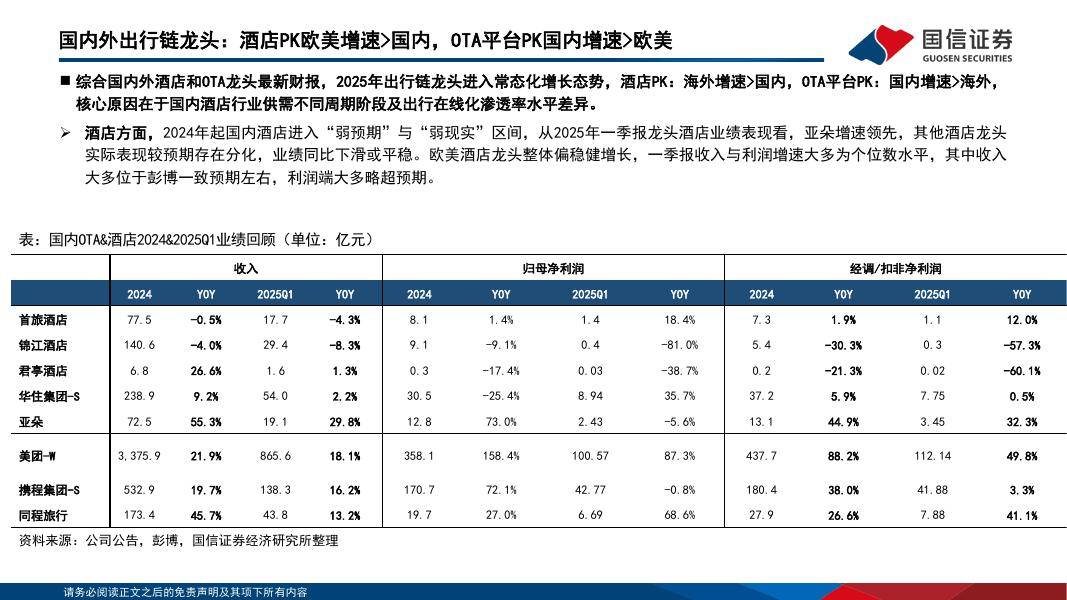 国内外出行链龙头：酒店PK欧美增速>国内，OTA平台PK国内增速>欧美

国信证券
GUOSEN SECURITIES

■ 综合国内外酒店和OTA龙头最新财报，2025年出行链龙头进入常态化增长态势，酒店PK：海外增速>国内，OTA平台PK：国内增速>海外，核心原因在于国内酒店行业供需不同周期阶段及出行在线化渗透率水平差异。

➢ 酒店方面，2024年起国内酒店进入“弱预期”与“弱现实”区间，从2025年一季报龙头酒店业绩表现看，亚朵增速领先，其他酒店龙头实际表现较预期存在分化，业绩同比下滑或平稳。欧美酒店龙头整体偏稳健增长，一季报收入与利润增速大多为个位数水平，其中收入大多位于彭博一致预期左右，利润端大多略超预期。

表：国内OTA&酒店2024&2025Q1业绩回顾（单位：亿元）

| | 收入 | | | | 归母净利润 | | | | 经调/扣非净利润 | | | |
|---|---|---|---|---|---|---|---|---|---|---|---|---|
| | 2024 | YOY | 2025Q1 | YOY | 2024 | YOY | 2025Q1 | YOY | 2024 | YOY | 2025Q1 | YOY |
| 首旅酒店 | 77.5 | -0.5% | 17.7 | -4.3% | 8.1 | 1.4% | 1.4 | 18.4% | 7.3 | 1.9% | 1.1 | 12.0% |
| 锦江酒店 | 140.6 | -4.0% | 29.4 | -8.3% | 9.1 | -9.1% | 0.4 | -81.0% | 5.4 | -30.3% | 0.3 | -57.3% |
| 君亭酒店 | 6.8 | 26.6% | 1.6 | 1.3% | 0.3 | -17.4% | 0.03 | -38.7% | 0.2 | -21.3% | 0.02 | -60.1% |
| 华住集团-S | 238.9 | 9.2% | 54.0 | 2.2% | 30.5 | -25.4% | 8.94 | 35.7% | 37.2 | 5.9% | 7.75 | 0.5% |
| 亚朵 | 72.5 | 55.3% | 19.1 | 29.8% | 12.8 | 73.0% | 2.43 | -5.6% | 13.1 | 44.9% | 3.45 | 32.3% |
| 美团-W | 3,375.9 | 21.9% | 865.6 | 18.1% | 358.1 | 158.4% | 100.57 | 87.3% | 437.7 | 88.2% | 112.14 | 49.8% |
| 携程集团-S | 532.9 | 19.7% | 138.3 | 16.2% | 170.7 | 72.1% | 42.77 | -0.8% | 180.4 | 38.0% | 41.88 | 3.3% |
| 同程旅行 | 173.4 | 45.7% | 43.8 | 13.2% | 19.7 | 27.0% | 6.69 | 68.6% | 27.9 | 26.6% | 7.88 | 41.1% |

资料来源：公司公告，彭博，国信证券经济研究所整理

请务必阅读正文之后的免责声明及其项下所有内容